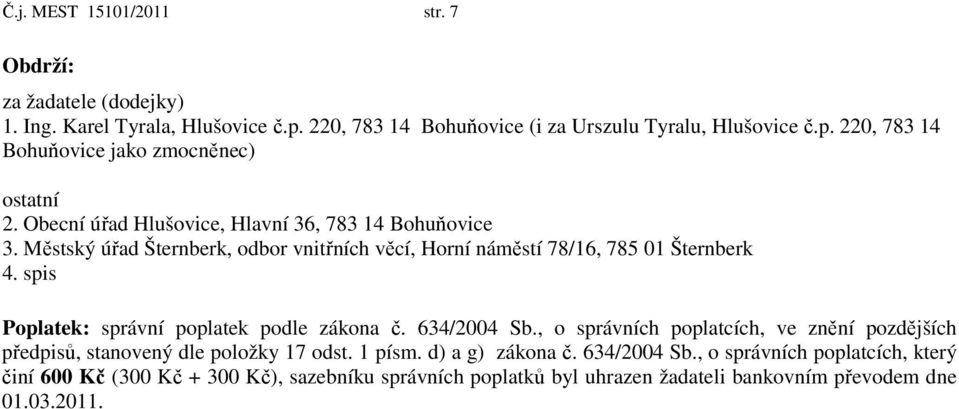 Č.j. MEST 15101/2011 str. 7

Obdrží:

za žadatele (dodejky)
1. Ing. Karel Tyrala, Hlušovice č.p. 220, 783 14 Bohuňovice (i za Urszulu Tyralu, Hlušovice č.p. 220, 783 14 Bohuňovice jako zmocněnec)

ostatní
2. Obecní úřad Hlušovice, Hlavní 36, 783 14 Bohuňovice
3. Městský úřad Šternberk, odbor vnitřních věcí, Horní náměstí 78/16, 785 01 Šternberk
4. spis

Poplatek: správní poplatek podle zákona č. 634/2004 Sb., o správních poplatcích, ve znění pozdějších předpisů, stanovený dle položky 17 odst. 1 písm. d) a g) zákona č. 634/2004 Sb., o správních poplatcích, který činí 600 Kč (300 Kč + 300 Kč), sazebníku správních poplatků byl uhrazen žadateli bankovním převodem dne 01.03.2011.